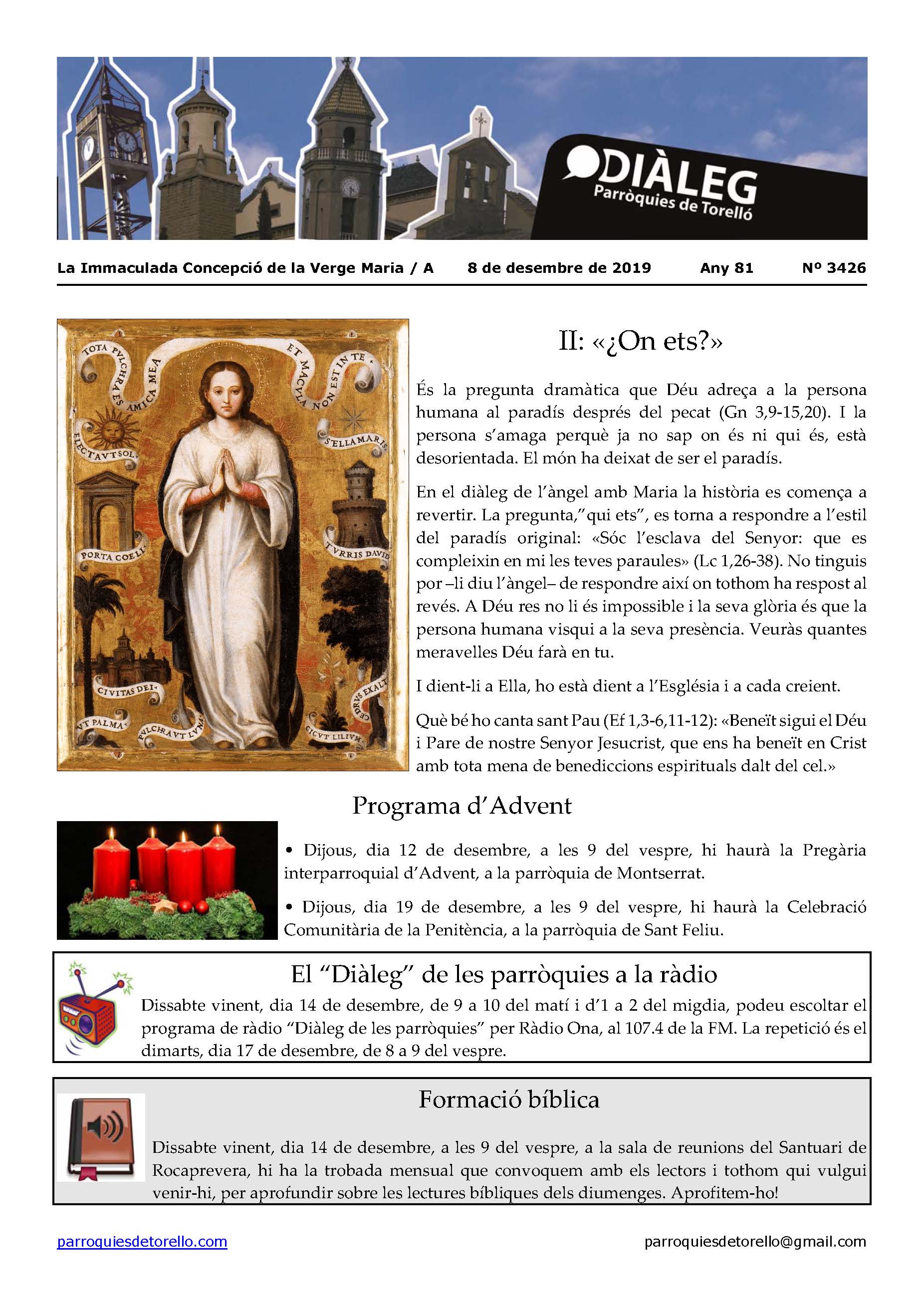 DIÀLEG
Parròquies de Torelló

La Immaculada Concepció de la Verge Maria / A    8 de desembre de 2019    Any 81    Nº 3426

TOTA PVLCHRA ES AMICA MEA
ET MACVLA NON EST IN TE
ELECTA VT SOL
STELLA MARIS
PORTA COELI
TVRRIS DAVID
CIVITAS DEI
CEDRVS EXALT
VT PALMA
PVLCHRA VT LVNA
SICVT LILIVM

II: «¿On ets?»

És la pregunta dramàtica que Déu adreça a la persona humana al paradís després del pecat (Gn 3,9-15,20). I la persona s'amaga perquè ja no sap on és ni qui és, està desorientada. El món ha deixat de ser el paradís.

En el diàleg de l'àngel amb Maria la història es comença a revertir. La pregunta,"qui ets", es torna a respondre a l'estil del paradís original: «Sóc l'esclava del Senyor: que es compleixin en mi les teves paraules» (Lc 1,26-38). No tinguis por –li diu l'àngel– de respondre així on tothom ha respost al revés. A Déu res no li és impossible i la seva glòria és que la persona humana visqui a la seva presència. Veuràs quantes meravelles Déu farà en tu.

I dient-li a Ella, ho està dient a l'Església i a cada creient.

Què bé ho canta sant Pau (Ef 1,3-6,11-12): «Beneït sigui el Déu i Pare de nostre Senyor Jesucrist, que ens ha beneït en Crist amb tota mena de benediccions espirituals dalt del cel.»

Programa d'Advent

• Dijous, dia 12 de desembre, a les 9 del vespre, hi haurà la Pregària interparroquial d'Advent, a la parròquia de Montserrat.

• Dijous, dia 19 de desembre, a les 9 del vespre, hi haurà la Celebració Comunitària de la Penitència, a la parròquia de Sant Feliu.

El "Diàleg" de les parròquies a la ràdio

Dissabte vinent, dia 14 de desembre, de 9 a 10 del matí i d'1 a 2 del migdia, podeu escoltar el programa de ràdio "Diàleg de les parròquies" per Ràdio Ona, al 107.4 de la FM. La repetició és el dimarts, dia 17 de desembre, de 8 a 9 del vespre.

Formació bíblica

Dissabte vinent, dia 14 de desembre, a les 9 del vespre, a la sala de reunions del Santuari de Rocaprevera, hi ha la trobada mensual que convoquem amb els lectors i tothom qui vulgui venir-hi, per aprofundir sobre les lectures bíbliques dels diumenges. Aprofitem-ho!

parroquiesdetorello.com    parroquiesdetorello@gmail.com